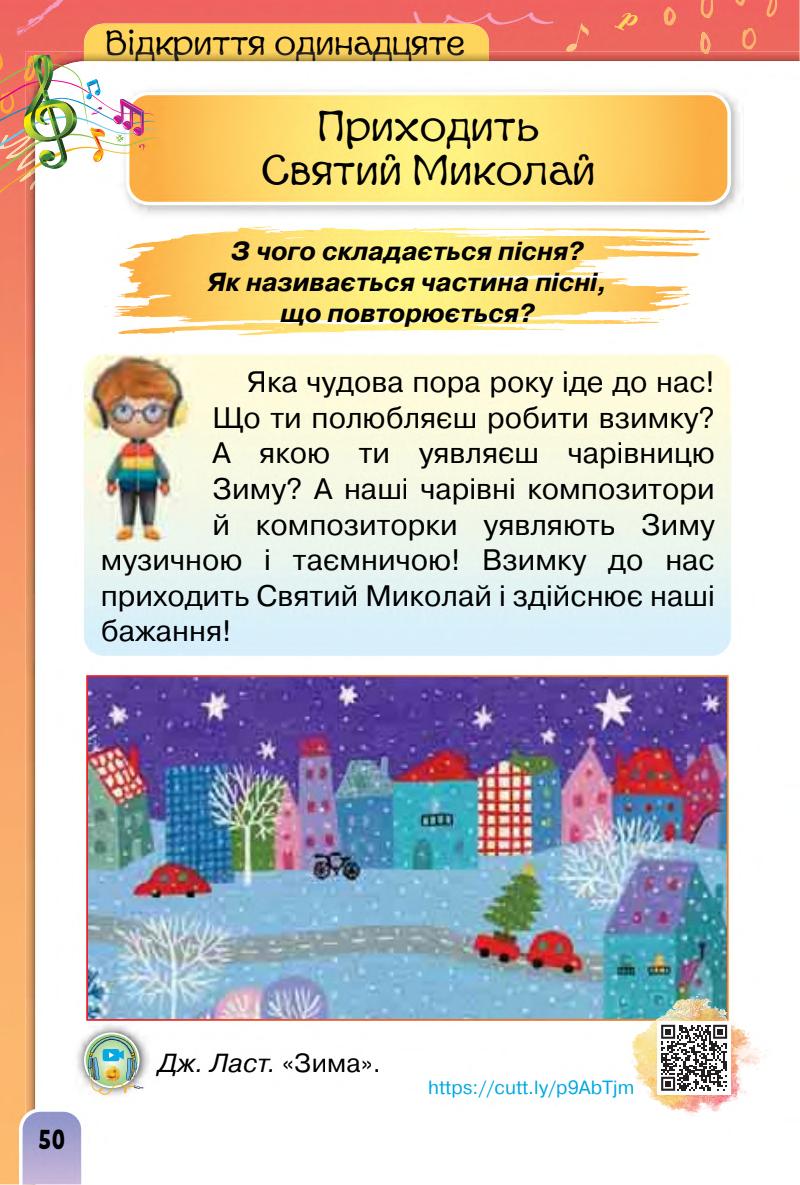 Відкриття одинадцяте

Приходить
Святий Миколай

З чого складається пісня?
Як називається частина пісні,
що повторюється?

Яка чудова пора року іде до нас! Що ти полюбляєш робити взимку? А якою ти уявляєш чарівницю Зиму? А наші чарівні композитори й композиторки уявляють Зиму музичною і таємничою! Взимку до нас приходить Святий Миколай і здійснює наші бажання!

Дж. Ласт. «Зима».

https://cutt.ly/p9AbTjm

50